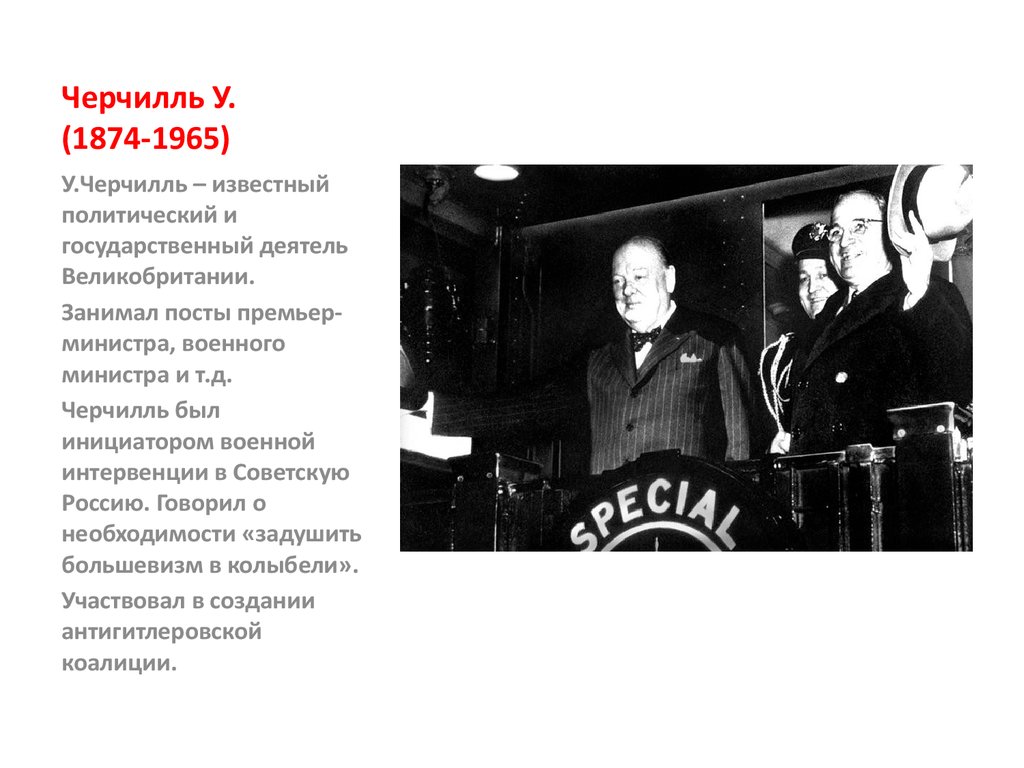 Черчилль У.
(1874-1965)

У.Черчилль – известный политический и государственный деятель Великобритании.

Занимал посты премьер-министра, военного министра и т.д.

Черчилль был инициатором военной интервенции в Советскую Россию. Говорил о необходимости «задушить большевизм в колыбели».

Участвовал в создании антигитлеровской коалиции.

SPECIAL